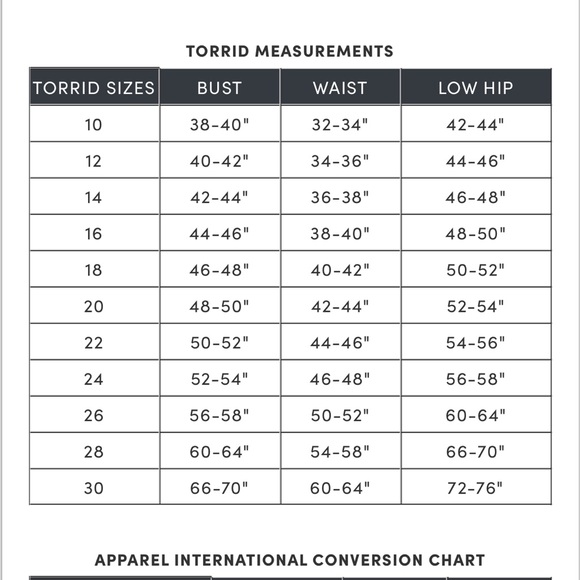 TORRID MEASUREMENTS

| TORRID SIZES | BUST | WAIST | LOW HIP |
|---|---|---|---|
| 10 | 38-40" | 32-34" | 42-44" |
| 12 | 40-42" | 34-36" | 44-46" |
| 14 | 42-44" | 36-38" | 46-48" |
| 16 | 44-46" | 38-40" | 48-50" |
| 18 | 46-48" | 40-42" | 50-52" |
| 20 | 48-50" | 42-44" | 52-54" |
| 22 | 50-52" | 44-46" | 54-56" |
| 24 | 52-54" | 46-48" | 56-58" |
| 26 | 56-58" | 50-52" | 60-64" |
| 28 | 60-64" | 54-58" | 66-70" |
| 30 | 66-70" | 60-64" | 72-76" |

APPAREL INTERNATIONAL CONVERSION CHART